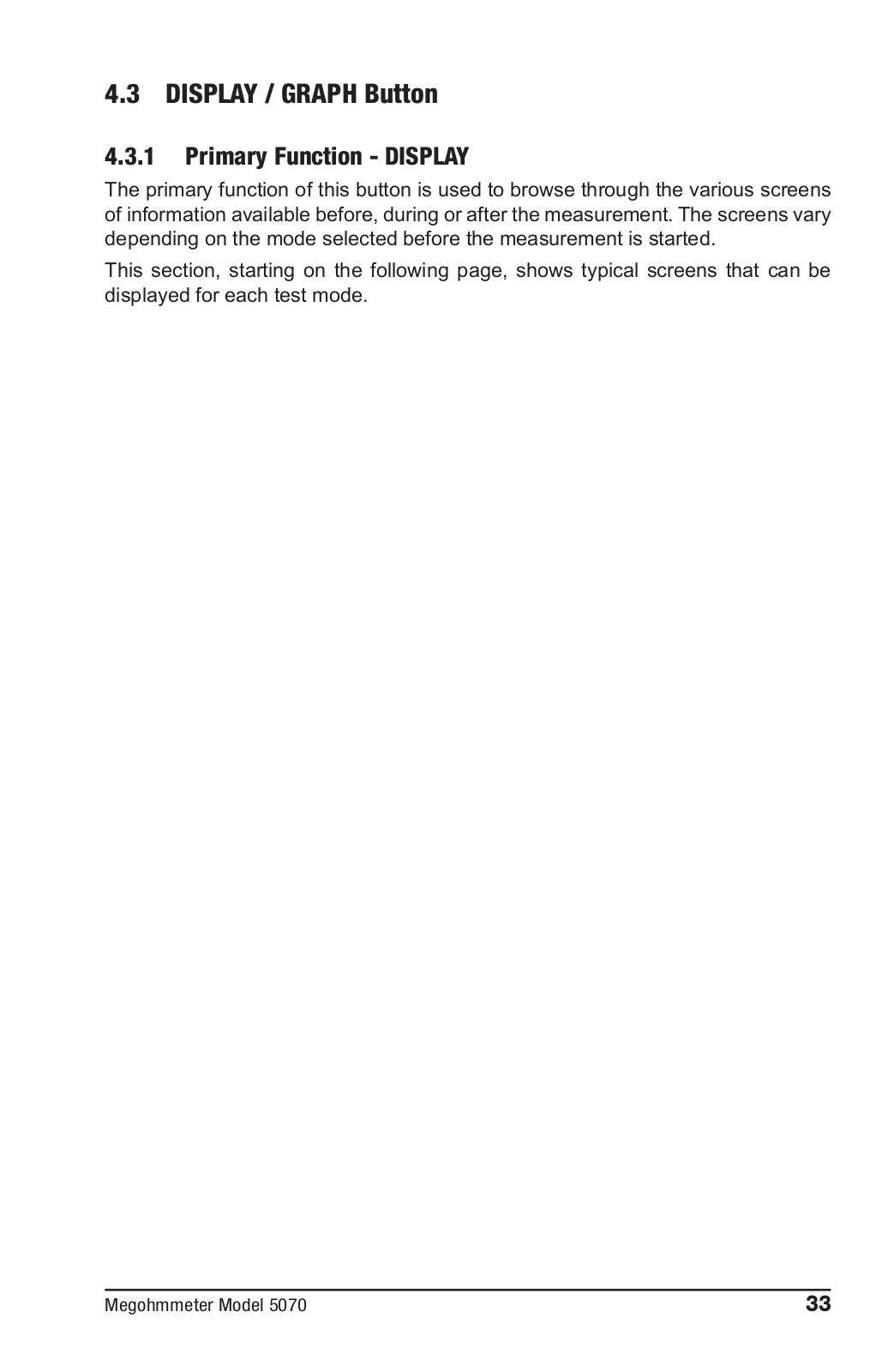 4.3 DISPLAY / GRAPH Button

4.3.1 Primary Function - DISPLAY

The primary function of this button is used to browse through the various screens of information available before, during or after the measurement. The screens vary depending on the mode selected before the measurement is started.

This section, starting on the following page, shows typical screens that can be displayed for each test mode.

Megohmmeter Model 5070 33